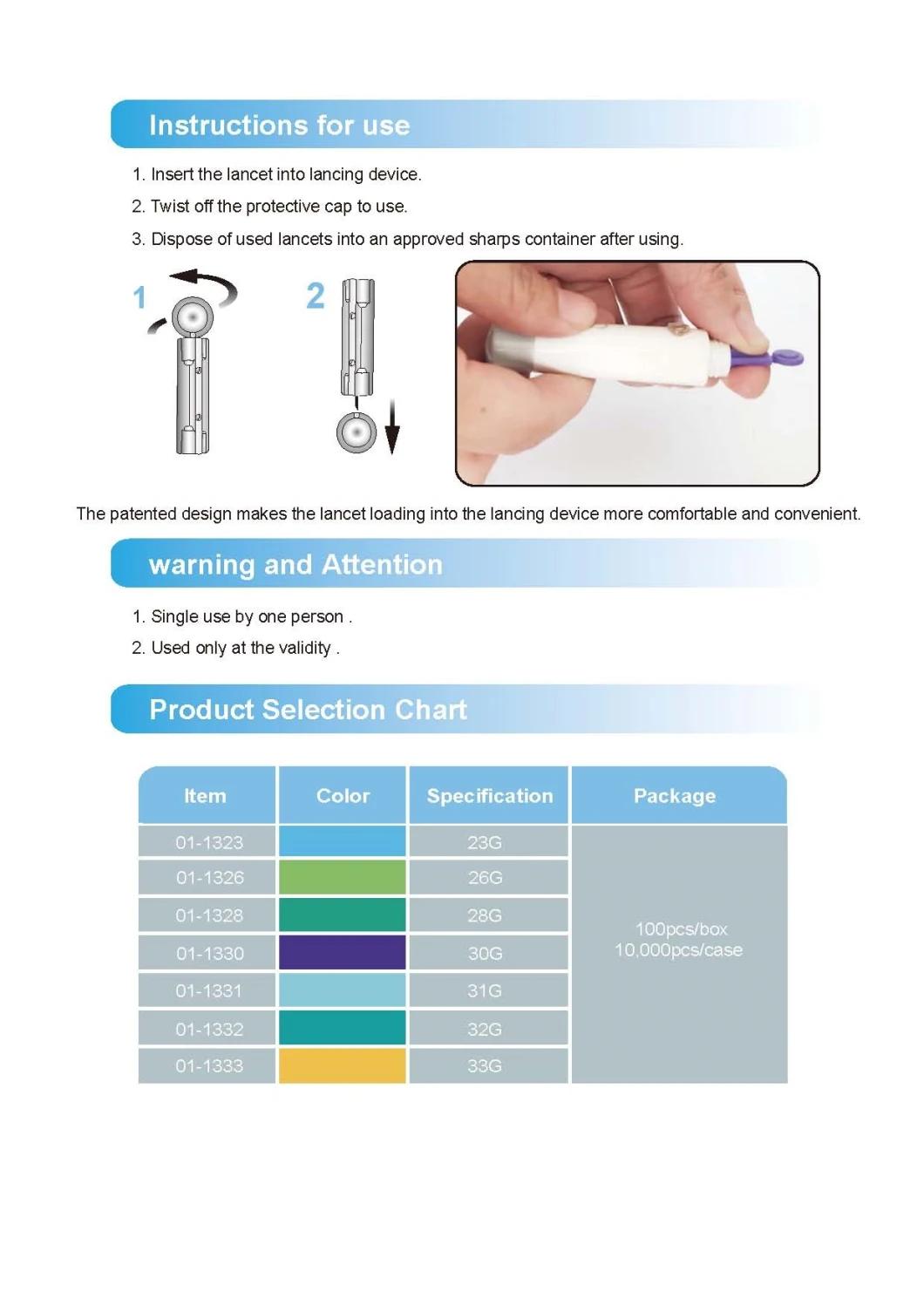 Instructions for use

1. Insert the lancet into lancing device.

2. Twist off the protective cap to use.

3. Dispose of used lancets into an approved sharps container after using.

1

2

The patented design makes the lancet loading into the lancing device more comfortable and convenient.

warning and Attention

1. Single use by one person .

2. Used only at the validity .

Product Selection Chart

| Item | Color | Specification | Package |
|---|---|---|---|
| 01-1323 | | 23G | 100pcs/box 10,000pcs/case |
| 01-1326 | | 26G | |
| 01-1328 | | 28G | |
| 01-1330 | | 30G | |
| 01-1331 | | 31G | |
| 01-1332 | | 32G | |
| 01-1333 | | 33G | |